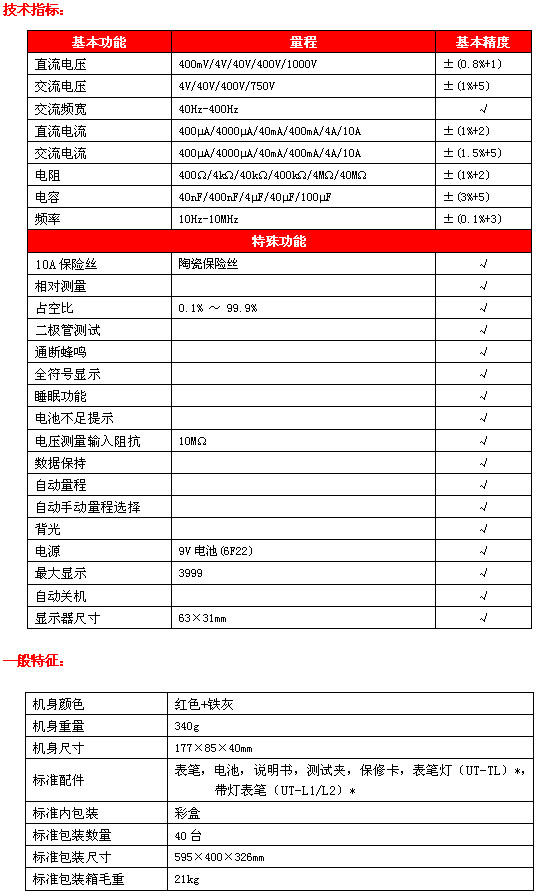 技术指标：

| 基本功能 | 量程 | 基本精度 |
|---|---|---|
| 直流电压 | 400mV/4V/40V/400V/1000V | ±(0.8%+1) |
| 交流电压 | 4V/40V/400V/750V | ±(1%+5) |
| 交流频宽 | 40Hz-400Hz | √ |
| 直流电流 | 400μA/4000μA/40mA/400mA/4A/10A | ±(1%+2) |
| 交流电流 | 400μA/4000μA/40mA/400mA/4A/10A | ±(1.5%+5) |
| 电阻 | 400Ω/4kΩ/40kΩ/400kΩ/4MΩ/40MΩ | ±(1%+2) |
| 电容 | 40nF/400nF/4μF/40μF/100μF | ±(3%+5) |
| 频率 | 10Hz-10MHz | ±(0.1%+3) |
| 特殊功能 | | |
| 10A 保险丝 | 陶瓷保险丝 | √ |
| 相对测量 | | √ |
| 占空比 | 0.1% ～ 99.9% | √ |
| 二极管测试 | | √ |
| 通断蜂鸣 | | √ |
| 全符号显示 | | √ |
| 睡眠功能 | | √ |
| 电池不足提示 | | √ |
| 电压测量输入阻抗 | 10MΩ | √ |
| 数据保持 | | √ |
| 自动量程 | | √ |
| 自动手动量程选择 | | √ |
| 背光 | | √ |
| 电源 | 9V 电池(6F22) | √ |
| 最大显示 | 3999 | √ |
| 自动关机 | | √ |
| 显示器尺寸 | 63×31mm | √ |

一般特征：

| 机身颜色 | 红色+铁灰 |
|---|---|
| 机身重量 | 340g |
| 机身尺寸 | 177×85×40mm |
| 标准配件 | 表笔，电池，说明书，测试夹，保修卡，表笔灯（UT-TL）*，带灯表笔（UT-L1/L2）* |
| 标准内包装 | 彩盒 |
| 标准包装数量 | 40 台 |
| 标准包装尺寸 | 595×400×326mm |
| 标准包装箱毛重 | 21kg |